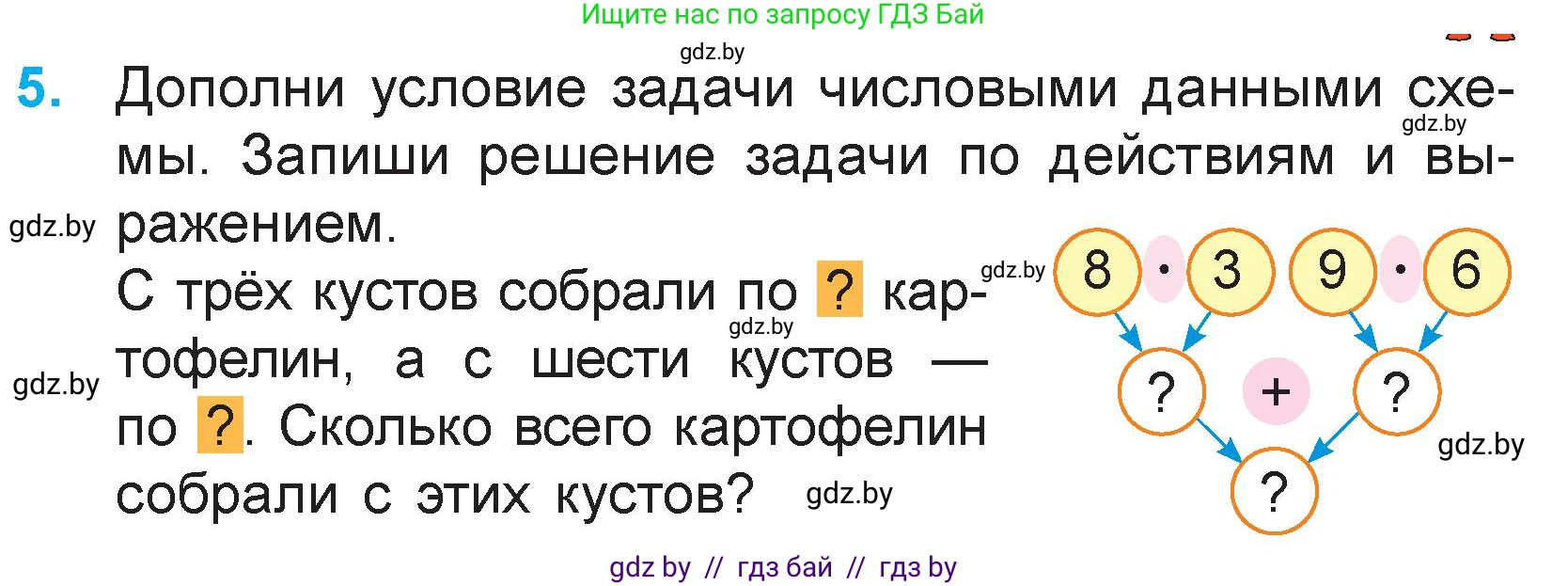 Ищите нас по запросу ГДЗ Бай

gdz.by

5. Дополни условие задачи числовыми данными схемы. Запиши решение задачи по действиям и выражением.

gdz.by

gdz.by

С трёх кустов собрали по ? картофелин, а с шести кустов — по ?. Сколько всего картофелин собрали с этих кустов?

gdz.by

gdz.by

gdz.by

gdz.by

8 · 3 9 · 6

? + ?

?

gdz.by

gdz by // гдз бай // гдз by